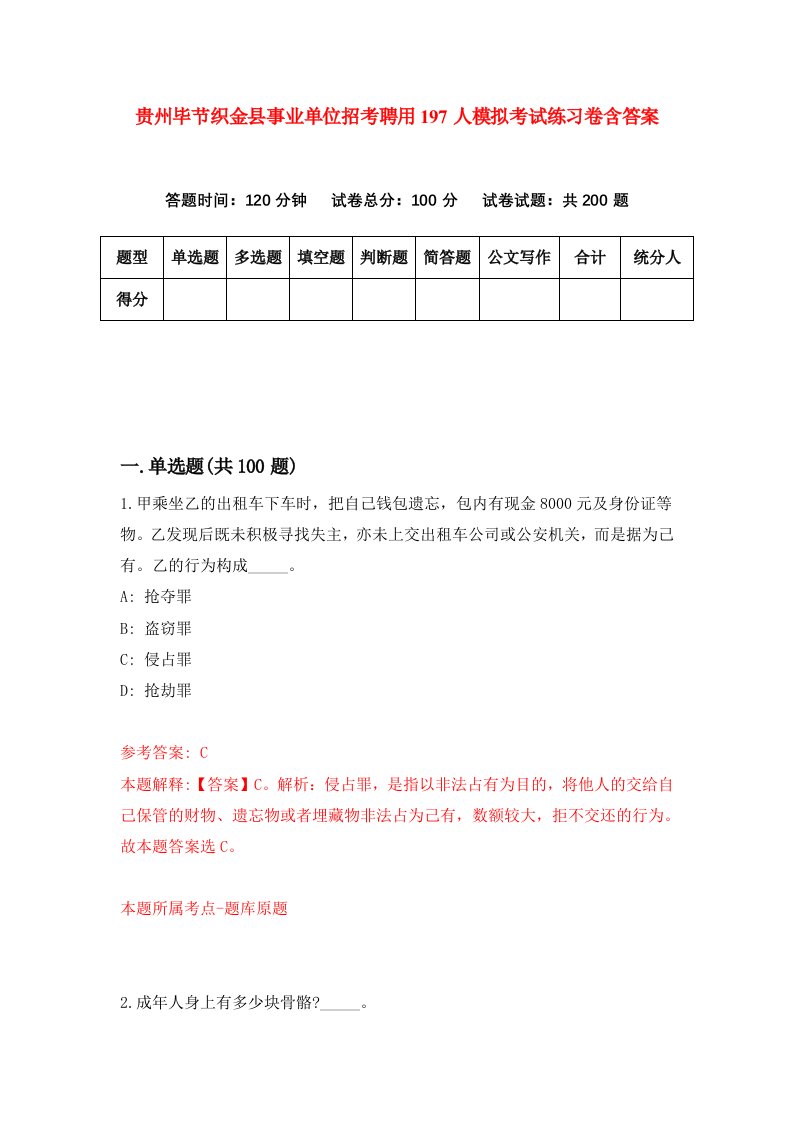 贵州毕节织金县事业单位招考聘用197人模拟考试练习卷含答案

答题时间：120分钟　试卷总分：100分　试卷试题：共200题

| 题型 | 单选题 | 多选题 | 填空题 | 判断题 | 简答题 | 公文写作 | 合计 | 统分人 |
|---|---|---|---|---|---|---|---|---|
| 得分 | | | | | | | | |

一.单选题(共100题)

1.甲乘坐乙的出租车下车时，把自己钱包遗忘，包内有现金8000元及身份证等物。乙发现后既未积极寻找失主，亦未上交出租车公司或公安机关，而是据为己有。乙的行为构成_____。

A: 抢夺罪

B: 盗窃罪

C: 侵占罪

D: 抢劫罪

参考答案: C

本题解释:【答案】C。解析：侵占罪，是指以非法占有为目的，将他人的交给自己保管的财物、遗忘物或者埋藏物非法占为己有，数额较大，拒不交还的行为。故本题答案选C。

本题所属考点-题库原题

2.成年人身上有多少块骨骼?_____。